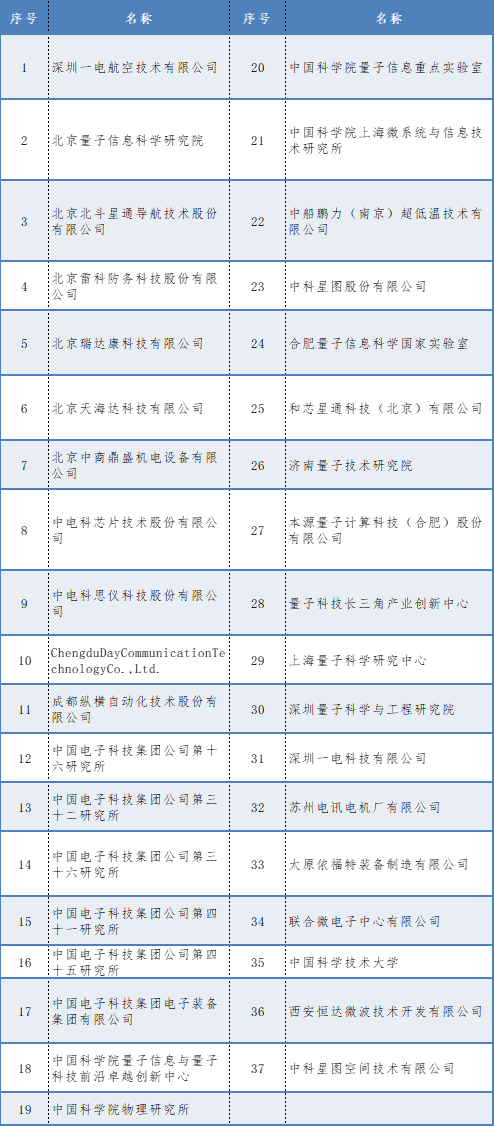 | 序号 | 名称 | 序号 | 名称 |
|---|---|---|---|
| 1 | 深圳一电航空技术有限公司 | 20 | 中国科学院量子信息重点实验室 |
| 2 | 北京量子信息科学研究院 | 21 | 中国科学院上海微系统与信息技术研究所 |
| 3 | 北京北斗星通导航技术股份有限公司 | 22 | 中船鹏力（南京）超低温技术有限公司 |
| 4 | 北京雷科防务科技股份有限公司 | 23 | 中科星图股份有限公司 |
| 5 | 北京瑞达康科技有限公司 | 24 | 合肥量子信息科学国家实验室 |
| 6 | 北京天海达科技有限公司 | 25 | 和芯星通科技（北京）有限公司 |
| 7 | 北京中商鼎盛机电设备有限公司 | 26 | 济南量子技术研究院 |
| 8 | 中电科芯片技术股份有限公司 | 27 | 本源量子计算科技（合肥）股份有限公司 |
| 9 | 中电科思仪科技股份有限公司 | 28 | 量子科技长三角产业创新中心 |
| 10 | ChengduDayCommunicationTechnologyCo.,Ltd. | 29 | 上海量子科学研究中心 |
| 11 | 成都纵横自动化技术股份有限公司 | 30 | 深圳量子科学与工程研究院 |
| 12 | 中国电子科技集团公司第十六研究所 | 31 | 深圳一电科技有限公司 |
| 13 | 中国电子科技集团公司第三十二研究所 | 32 | 苏州电讯电机厂有限公司 |
| 14 | 中国电子科技集团公司第三十六研究所 | 33 | 太原依福特装备制造有限公司 |
| 15 | 中国电子科技集团公司第四十一研究所 | 34 | 联合微电子中心有限公司 |
| 16 | 中国电子科技集团公司第四十五研究所 | 35 | 中国科学技术大学 |
| 17 | 中国电子科技集团电子装备集团有限公司 | 36 | 西安恒达微波技术开发有限公司 |
| 18 | 中国科学院量子信息与量子科技前沿卓越创新中心 | 37 | 中科星图空间技术有限公司 |
| 19 | 中国科学院物理研究所 | | |